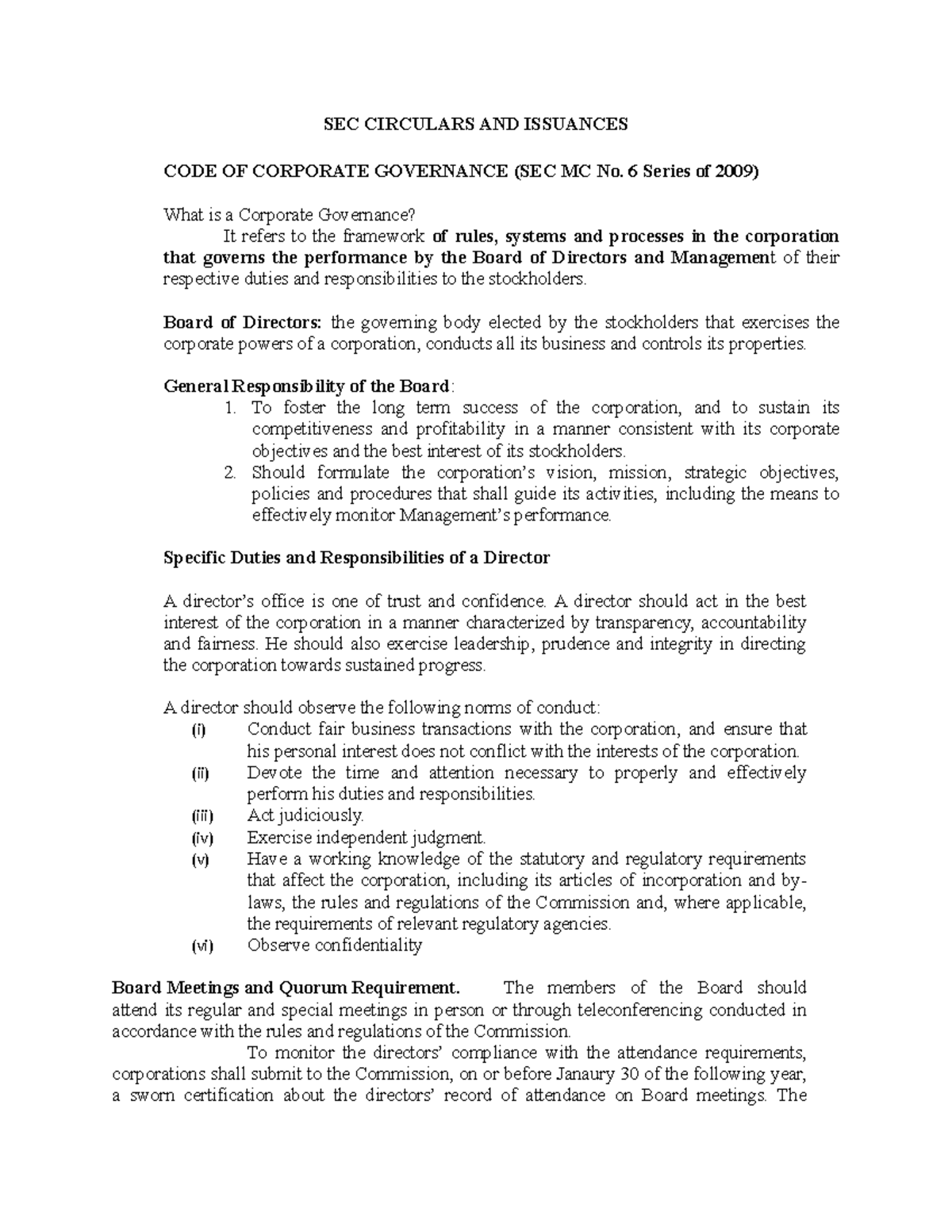 SEC CIRCULARS AND ISSUANCES

CODE OF CORPORATE GOVERNANCE (SEC MC No. 6 Series of 2009)

What is a Corporate Governance?

It refers to the framework of rules, systems and processes in the corporation that governs the performance by the Board of Directors and Management of their respective duties and responsibilities to the stockholders.

Board of Directors: the governing body elected by the stockholders that exercises the corporate powers of a corporation, conducts all its business and controls its properties.

General Responsibility of the Board:
1. To foster the long term success of the corporation, and to sustain its competitiveness and profitability in a manner consistent with its corporate objectives and the best interest of its stockholders.
2. Should formulate the corporation's vision, mission, strategic objectives, policies and procedures that shall guide its activities, including the means to effectively monitor Management's performance.

Specific Duties and Responsibilities of a Director

A director's office is one of trust and confidence. A director should act in the best interest of the corporation in a manner characterized by transparency, accountability and fairness. He should also exercise leadership, prudence and integrity in directing the corporation towards sustained progress.

A director should observe the following norms of conduct:
(i) Conduct fair business transactions with the corporation, and ensure that his personal interest does not conflict with the interests of the corporation.
(ii) Devote the time and attention necessary to properly and effectively perform his duties and responsibilities.
(iii) Act judiciously.
(iv) Exercise independent judgment.
(v) Have a working knowledge of the statutory and regulatory requirements that affect the corporation, including its articles of incorporation and by-laws, the rules and regulations of the Commission and, where applicable, the requirements of relevant regulatory agencies.
(vi) Observe confidentiality

Board Meetings and Quorum Requirement. The members of the Board should attend its regular and special meetings in person or through teleconferencing conducted in accordance with the rules and regulations of the Commission.

To monitor the directors' compliance with the attendance requirements, corporations shall submit to the Commission, on or before Janaury 30 of the following year, a sworn certification about the directors' record of attendance on Board meetings. The